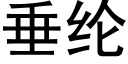 垂纶